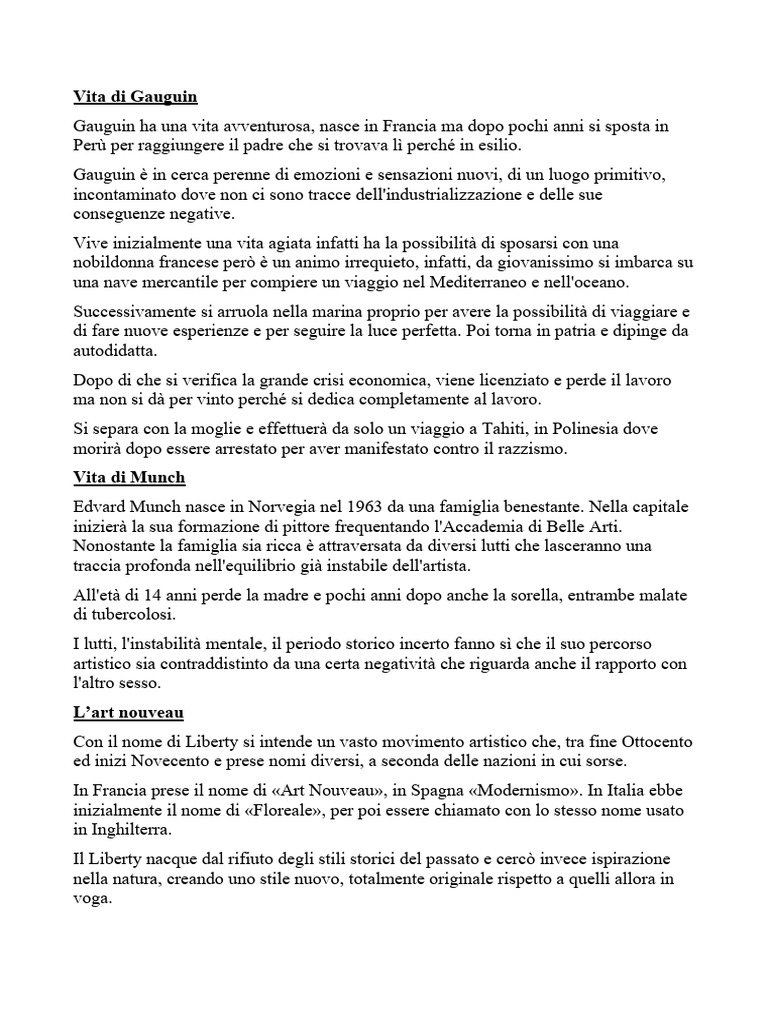 Vita di Gauguin

Gauguin ha una vita avventurosa, nasce in Francia ma dopo pochi anni si sposta in Perù per raggiungere il padre che si trovava lì perché in esilio.

Gauguin è in cerca perenne di emozioni e sensazioni nuovi, di un luogo primitivo, incontaminato dove non ci sono tracce dell'industrializzazione e delle sue conseguenze negative.

Vive inizialmente una vita agiata infatti ha la possibilità di sposarsi con una nobildonna francese però è un animo irrequieto, infatti, da giovanissimo si imbarca su una nave mercantile per compiere un viaggio nel Mediterraneo e nell'oceano.

Successivamente si arruola nella marina proprio per avere la possibilità di viaggiare e di fare nuove esperienze e per seguire la luce perfetta. Poi torna in patria e dipinge da autodidatta.

Dopo di che si verifica la grande crisi economica, viene licenziato e perde il lavoro ma non si dà per vinto perché si dedica completamente al lavoro.

Si separa con la moglie e effettuerà da solo un viaggio a Tahiti, in Polinesia dove morirà dopo essere arrestato per aver manifestato contro il razzismo.

Vita di Munch

Edvard Munch nasce in Norvegia nel 1963 da una famiglia benestante. Nella capitale inizierà la sua formazione di pittore frequentando l'Accademia di Belle Arti. Nonostante la famiglia sia ricca è attraversata da diversi lutti che lasceranno una traccia profonda nell'equilibrio già instabile dell'artista.

All'età di 14 anni perde la madre e pochi anni dopo anche la sorella, entrambe malate di tubercolosi.

I lutti, l'instabilità mentale, il periodo storico incerto fanno sì che il suo percorso artistico sia contraddistinto da una certa negatività che riguarda anche il rapporto con l'altro sesso.

L'art nouveau

Con il nome di Liberty si intende un vasto movimento artistico che, tra fine Ottocento ed inizi Novecento e prese nomi diversi, a seconda delle nazioni in cui sorse.

In Francia prese il nome di «Art Nouveau», in Spagna «Modernismo». In Italia ebbe inizialmente il nome di «Floreale», per poi essere chiamato con lo stesso nome usato in Inghilterra.

Il Liberty nacque dal rifiuto degli stili storici del passato e cercò invece ispirazione nella natura, creando uno stile nuovo, totalmente originale rispetto a quelli allora in voga.